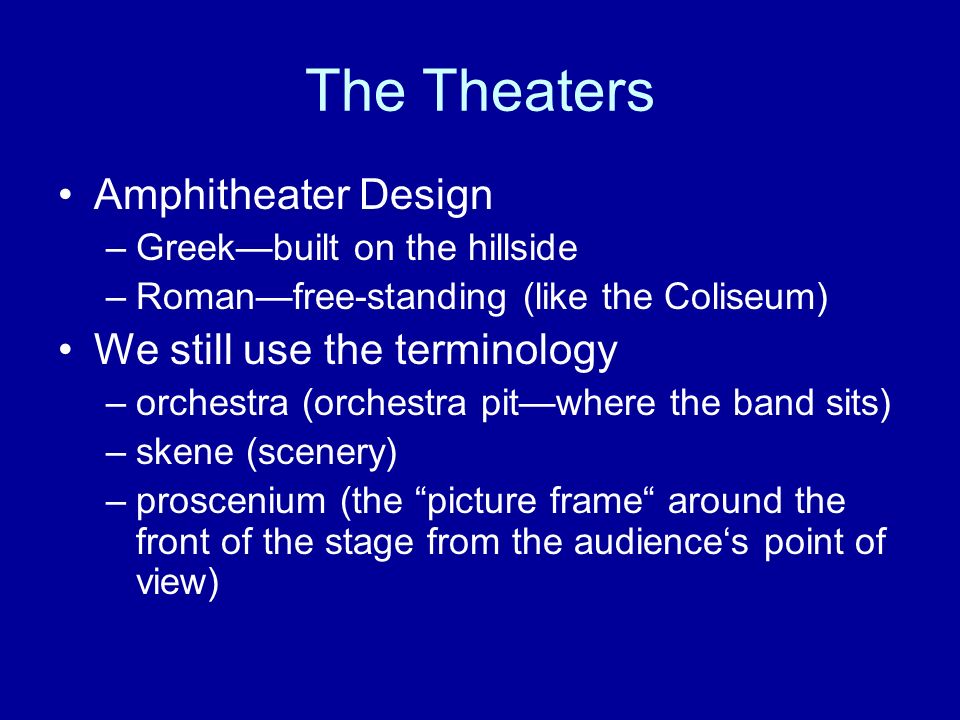 The Theaters

• Amphitheater Design
– Greek—built on the hillside
– Roman—free-standing (like the Coliseum)
• We still use the terminology
– orchestra (orchestra pit—where the band sits)
– skene (scenery)
– proscenium (the “picture frame“ around the front of the stage from the audience‘s point of view)